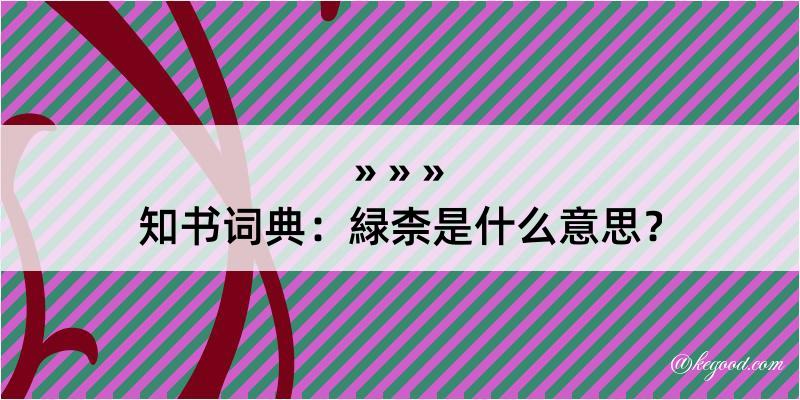 » » »

知书词典：緑柰是什么意思？

@kegood.com